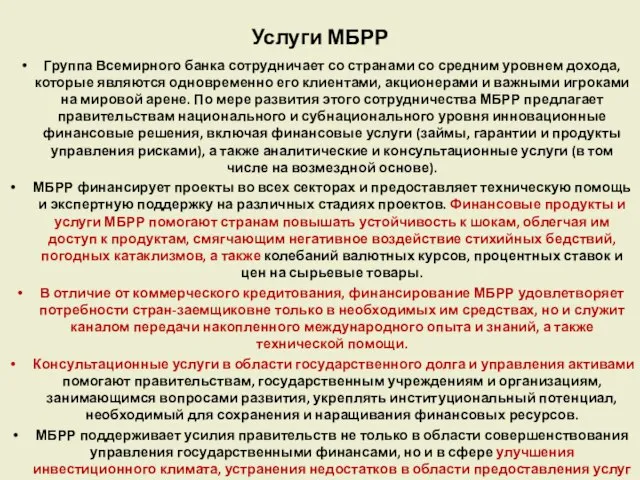 Услуги МБРР

• Группа Всемирного банка сотрудничает со странами со средним уровнем дохода, которые являются одновременно его клиентами, акционерами и важными игроками на мировой арене. По мере развития этого сотрудничества МБРР предлагает правительствам национального и субнационального уровня инновационные финансовые решения, включая финансовые услуги (займы, гарантии и продукты управления рисками), а также аналитические и консультационные услуги (в том числе на возмездной основе).

• МБРР финансирует проекты во всех секторах и предоставляет техническую помощь и экспертную поддержку на различных стадиях проектов. Финансовые продукты и услуги МБРР помогают странам повышать устойчивость к шокам, облегчая им доступ к продуктам, смягчающим негативное воздействие стихийных бедствий, погодных катаклизмов, а также колебаний валютных курсов, процентных ставок и цен на сырьевые товары.

• В отличие от коммерческого кредитования, финансирование МБРР удовлетворяет потребности стран-заемщиковне только в необходимых им средствах, но и служит каналом передачи накопленного международного опыта и знаний, а также технической помощи.

• Консультационные услуги в области государственного долга и управления активами помогают правительствам, государственным учреждениям и организациям, занимающимся вопросами развития, укреплять институциональный потенциал, необходимый для сохранения и наращивания финансовых ресурсов.

• МБРР поддерживает усилия правительств не только в области совершенствования управления государственными финансами, но и в сфере улучшения инвестиционного климата, устранения недостатков в области предоставления услуг